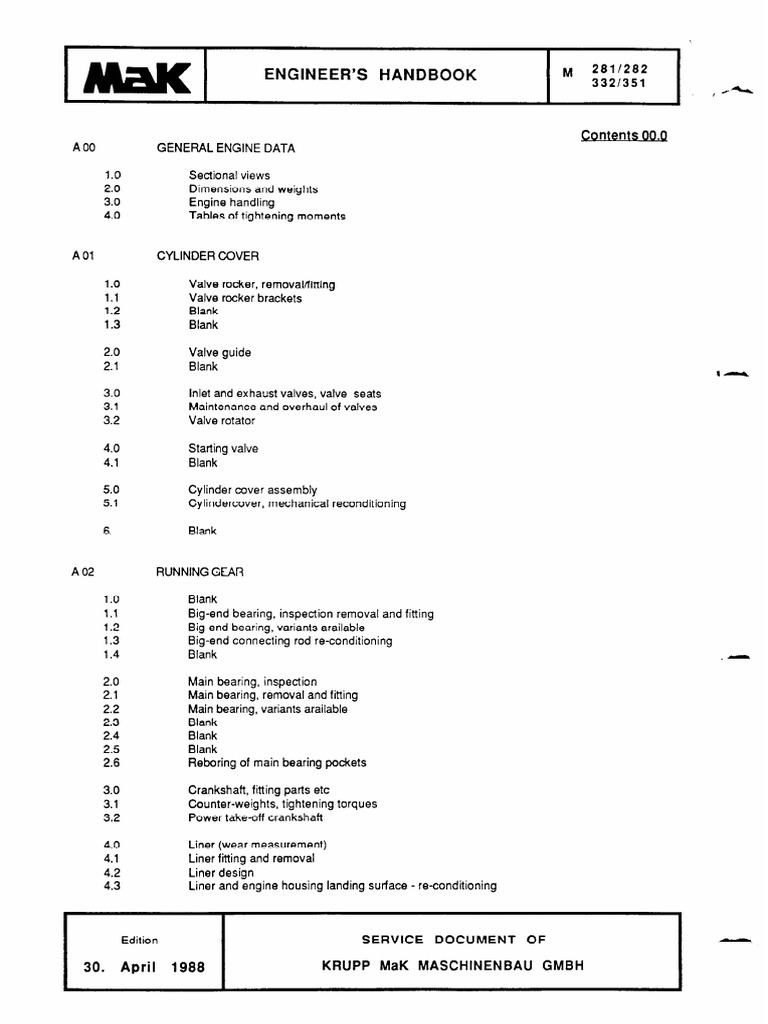 MaK ENGINEER'S HANDBOOK M 281/282 332/351

Contents 00.0

A 00 GENERAL ENGINE DATA

1.0 Sectional views
2.0 Dimensions and weights
3.0 Engine handling
4.0 Tables of tightening moments

A 01 CYLINDER COVER

1.0 Valve rocker, removal/fitting
1.1 Valve rocker brackets
1.2 Blank
1.3 Blank

2.0 Valve guide
2.1 Blank

3.0 Inlet and exhaust valves, valve seats
3.1 Maintenance and overhaul of valves
3.2 Valve rotator

4.0 Starting valve
4.1 Blank

5.0 Cylinder cover assembly
5.1 Cylindercover, mechanical reconditioning

6. Blank

A 02 RUNNING GEAR

1.0 Blank
1.1 Big-end bearing, inspection removal and fitting
1.2 Big end bearing, variants available
1.3 Big-end connecting rod re-conditioning
1.4 Blank

2.0 Main bearing, inspection
2.1 Main bearing, removal and fitting
2.2 Main bearing, variants available
2.3 Blank
2.4 Blank
2.5 Blank
2.6 Reboring of main bearing pockets

3.0 Crankshaft, fitting parts etc
3.1 Counter-weights, tightening torques
3.2 Power take-off crankshaft

4.0 Liner (wear measurement)
4.1 Liner fitting and removal
4.2 Liner design
4.3 Liner and engine housing landing surface - re-conditioning

Edition
30. April 1988

SERVICE DOCUMENT OF
KRUPP MaK MASCHINENBAU GMBH